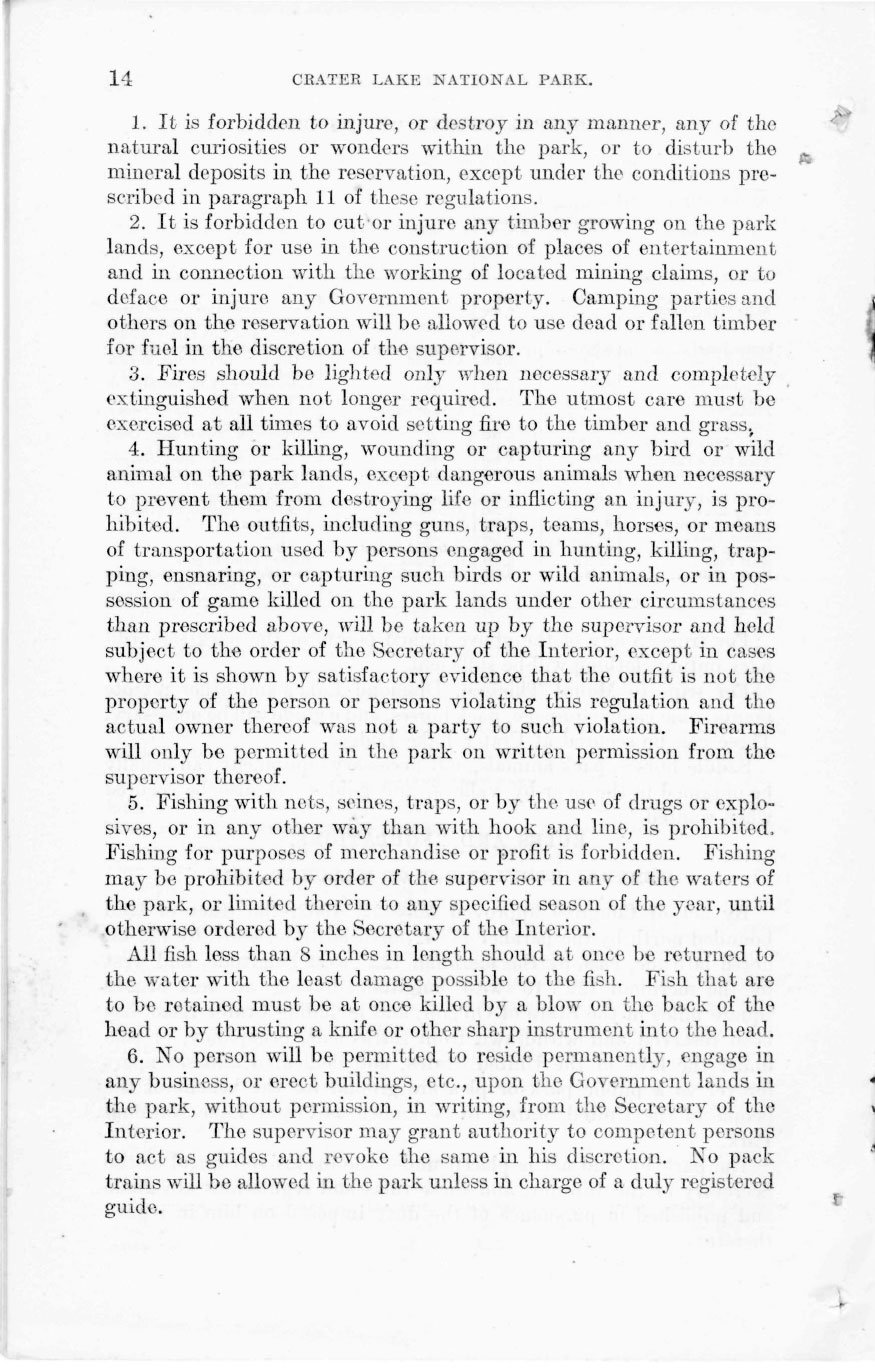 14 CRATER LAKE NATIONAL PARK.

1. It is forbidden to injure, or destroy in any manner, any of the natural curiosities or wonders within the park, or to disturb the mineral deposits in the reservation, except under the conditions prescribed in paragraph 11 of these regulations.

2. It is forbidden to cut or injure any timber growing on the park lands, except for use in the construction of places of entertainment and in connection with the working of located mining claims, or to deface or injure any Government property. Camping parties and others on the reservation will be allowed to use dead or fallen timber for fuel in the discretion of the supervisor.

3. Fires should be lighted only when necessary and completely extinguished when not longer required. The utmost care must be exercised at all times to avoid setting fire to the timber and grass.

4. Hunting or killing, wounding or capturing any bird or wild animal on the park lands, except dangerous animals when necessary to prevent them from destroying life or inflicting an injury, is prohibited. The outfits, including guns, traps, teams, horses, or means of transportation used by persons engaged in hunting, killing, trapping, ensnaring, or capturing such birds or wild animals, or in possession of game killed on the park lands under other circumstances than prescribed above, will be taken up by the supervisor and held subject to the order of the Secretary of the Interior, except in cases where it is shown by satisfactory evidence that the outfit is not the property of the person or persons violating this regulation and the actual owner thereof was not a party to such violation. Firearms will only be permitted in the park on written permission from the supervisor thereof.

5. Fishing with nets, seines, traps, or by the use of drugs or explosives, or in any other way than with hook and line, is prohibited. Fishing for purposes of merchandise or profit is forbidden. Fishing may be prohibited by order of the supervisor in any of the waters of the park, or limited therein to any specified season of the year, until otherwise ordered by the Secretary of the Interior.

All fish less than 8 inches in length should at once be returned to the water with the least damage possible to the fish. Fish that are to be retained must be at once killed by a blow on the back of the head or by thrusting a knife or other sharp instrument into the head.

6. No person will be permitted to reside permanently, engage in any business, or erect buildings, etc., upon the Government lands in the park, without permission, in writing, from the Secretary of the Interior. The supervisor may grant authority to competent persons to act as guides and revoke the same in his discretion. No pack trains will be allowed in the park unless in charge of a duly registered guide.